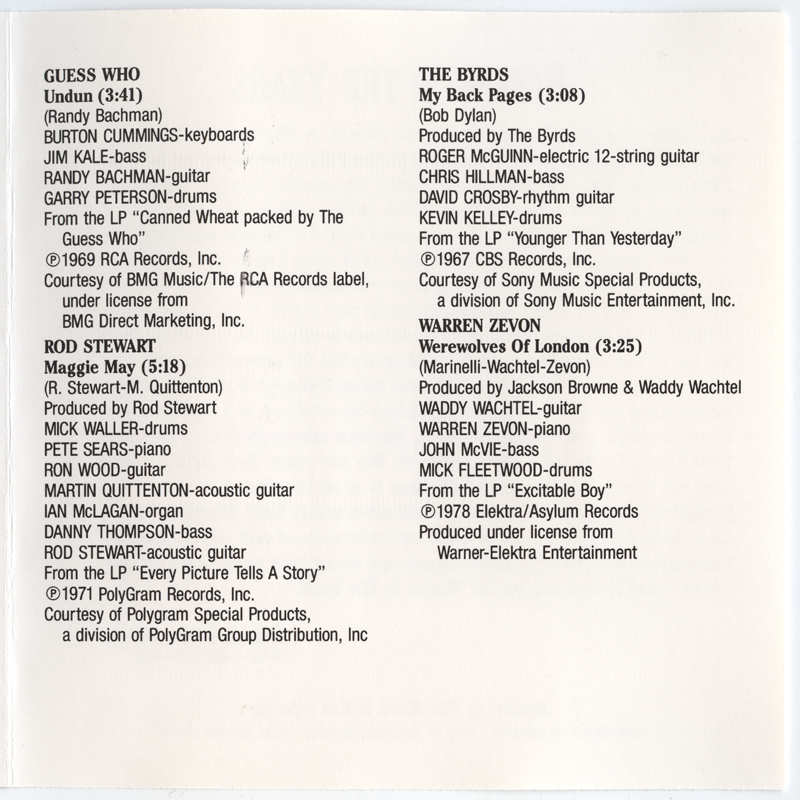 GUESS WHO
Undun (3:41)
(Randy Bachman)
BURTON CUMMINGS-keyboards
JIM KALE-bass
RANDY BACHMAN-guitar
GARRY PETERSON-drums
From the LP "Canned Wheat packed by The Guess Who"
℗1969 RCA Records, Inc.
Courtesy of BMG Music/The RCA Records label, under license from BMG Direct Marketing, Inc.

ROD STEWART
Maggie May (5:18)
(R. Stewart-M. Quittenton)
Produced by Rod Stewart
MICK WALLER-drums
PETE SEARS-piano
RON WOOD-guitar
MARTIN QUITTENTON-acoustic guitar
IAN McLAGAN-organ
DANNY THOMPSON-bass
ROD STEWART-acoustic guitar
From the LP "Every Picture Tells A Story"
℗1971 PolyGram Records, Inc.
Courtesy of Polygram Special Products, a division of PolyGram Group Distribution, Inc

THE BYRDS
My Back Pages (3:08)
(Bob Dylan)
Produced by The Byrds
ROGER McGUINN-electric 12-string guitar
CHRIS HILLMAN-bass
DAVID CROSBY-rhythm guitar
KEVIN KELLEY-drums
From the LP "Younger Than Yesterday"
℗1967 CBS Records, Inc.
Courtesy of Sony Music Special Products, a division of Sony Music Entertainment, Inc.

WARREN ZEVON
Werewolves Of London (3:25)
(Marinelli-Wachtel-Zevon)
Produced by Jackson Browne & Waddy Wachtel
WADDY WACHTEL-guitar
WARREN ZEVON-piano
JOHN McVIE-bass
MICK FLEETWOOD-drums
From the LP "Excitable Boy"
℗1978 Elektra/Asylum Records
Produced under license from Warner-Elektra Entertainment